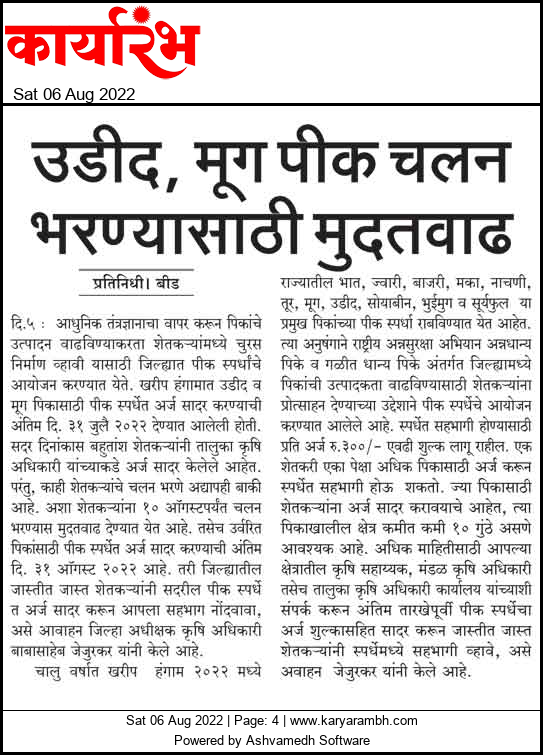 कार्यारंभ

Sat 06 Aug 2022

उडीद, मूग पीक चलन भरण्यासाठी मुदतवाढ

प्रतिनिधी। बीड

दि.५ : आधुनिक तंत्रज्ञानाचा वापर करून पिकांचे उत्पादन वाढविण्याकरता शेतकऱ्यांमध्ये चुरस निर्माण व्हावी यासाठी जिल्ह्यात पीक स्पर्धांचे आयोजन करण्यात येते. खरीप हंगामात उडीद व मूग पिकासाठी पीक स्पर्धेत अर्ज सादर करण्याची अंतिम दि. ३१ जुलै २०२२ देण्यात आलेली होती. सदर दिनांकास बहुतांश शेतकऱ्यांनी तालुका कृषि अधिकारी यांच्याकडे अर्ज सादर केलेले आहेत. परंतु, काही शेतकऱ्यांचे चलन भरणे अद्यापही बाकी आहे. अशा शेतकऱ्यांना १० ऑगस्टपर्यंत चलन भरण्यास मुदतवाढ देण्यात येत आहे. तसेच उर्वरित पिकांसाठी पीक स्पर्धेत अर्ज सादर करण्याची अंतिम दि. ३१ ऑगस्ट २०२२ आहे. तरी जिल्ह्यातील जास्तीत जास्त शेतकऱ्यांनी सदरील पीक स्पर्धेत अर्ज सादर करून आपला सहभाग नोंदवावा, असे आवाहन जिल्हा अधीक्षक कृषि अधिकारी बाबासाहेब जेजुरकर यांनी केले आहे.

चालु वर्षात खरीप हंगाम २०२२ मध्ये राज्यातील भात, ज्वारी, बाजरी, मका, नाचणी, तूर, मूग, उडीद, सोयाबीन, भुईमुग व सूर्यफुल या प्रमुख पिकांच्या पीक स्पर्धा राबविण्यात येत आहेत. त्या अनुषंगाने राष्ट्रीय अन्नसुरक्षा अभियान अन्नधान्य पिके व गळीत धान्य पिके अंतर्गत जिल्ह्यामध्ये पिकांची उत्पादकता वाढविण्यासाठी शेतकऱ्यांना प्रोत्साहन देण्याच्या उद्देशाने पीक स्पर्धेचे आयोजन करण्यात आलेले आहे. स्पर्धेत सहभागी होण्यासाठी प्रति अर्ज रु.३००/- एवढी शुल्क लागू राहील. एक शेतकरी एका पेक्षा अधिक पिकासाठी अर्ज करून स्पर्धेत सहभागी होऊ शकतो. ज्या पिकासाठी शेतकऱ्यांना अर्ज सादर करावयाचे आहेत, त्या पिकाखालील क्षेत्र कमीत कमी १० गुंठे असणे आवश्यक आहे. अधिक माहितीसाठी आपल्या क्षेत्रातील कृषि सहाय्यक, मंडळ कृषि अधिकारी तसेच तालुका कृषि अधिकारी कार्यालय यांच्याशी संपर्क करून अंतिम तारखेपूर्वी पीक स्पर्धेचा अर्ज शुल्कासहित सादर करून जास्तीत जास्त शेतकऱ्यांनी स्पर्धेमध्ये सहभागी व्हावे, असे अवाहन जेजुरकर यांनी केले आहे.

Sat 06 Aug 2022 | Page: 4 | www.karyarambh.com
Powered by Ashvamedh Software